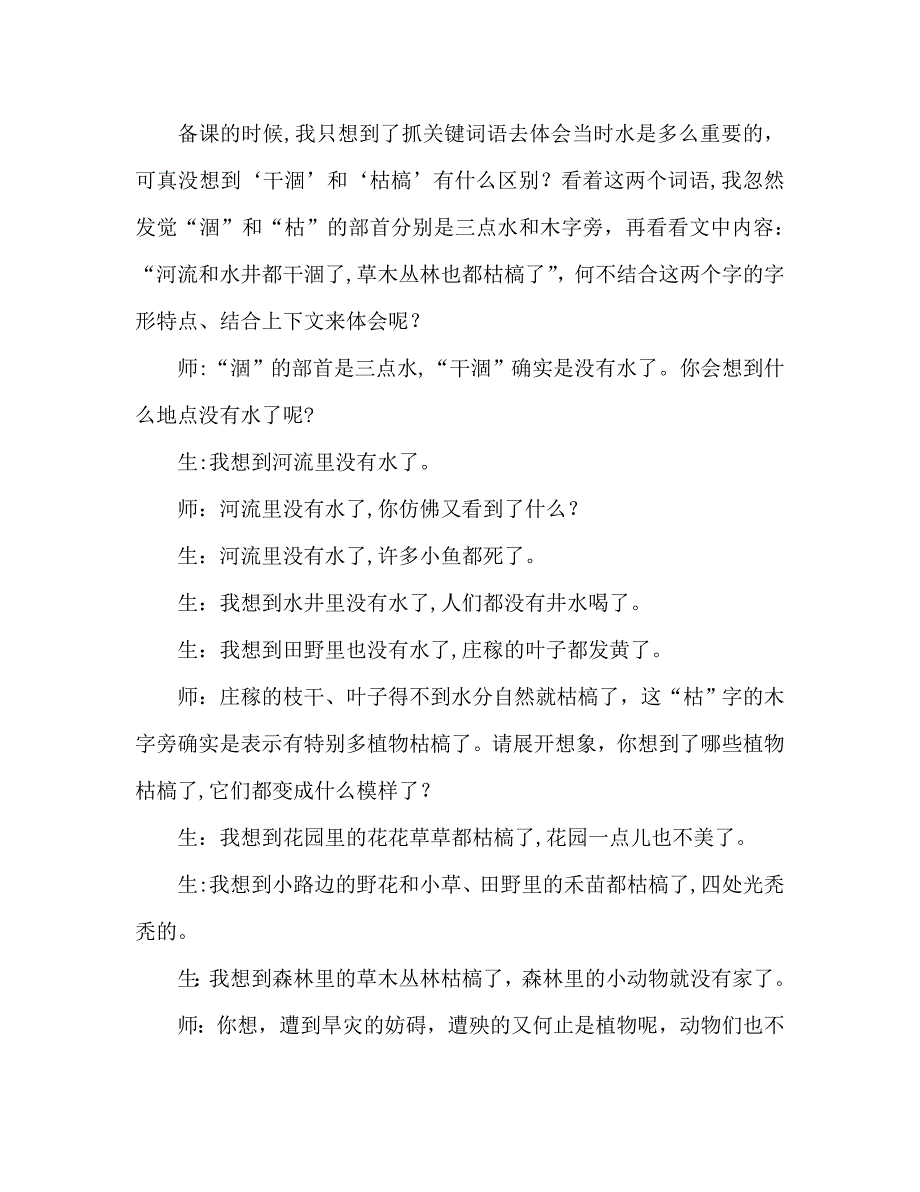 备课的时候,我只想到了抓关键词语去体会当时水是多么重要的，可真没想到‘干涸’和‘枯槁’有什么区别？看着这两个词语,我忽然发觉“涸”和“枯”的部首分别是三点水和木字旁，再看看文中内容：“河流和水井都干涸了,草木丛林也都枯槁了”，何不结合这两个字的字形特点、结合上下文来体会呢？

师:“涸”的部首是三点水,“干涸”确实是没有水了。你会想到什么地点没有水了呢?

生:我想到河流里没有水了。

师：河流里没有水了,你仿佛又看到了什么？

生：河流里没有水了,许多小鱼都死了。

生：我想到水井里没有水了,人们都没有井水喝了。

生：我想到田野里也没有水了,庄稼的叶子都发黄了。

师：庄稼的枝干、叶子得不到水分自然就枯槁了，这“枯”字的木字旁确实是表示有特别多植物枯槁了。请展开想象，你想到了哪些植物枯槁了,它们都变成什么模样了？

生：我想到花园里的花花草草都枯槁了,花园一点儿也不美了。

生:我想到小路边的野花和小草、田野里的禾苗都枯槁了,四处光秃秃的。

生:我想到森林里的草木丛林枯槁了，森林里的小动物就没有家了。

师：你想，遭到旱灾的妨碍，遭殃的又何止是植物呢，动物们也不